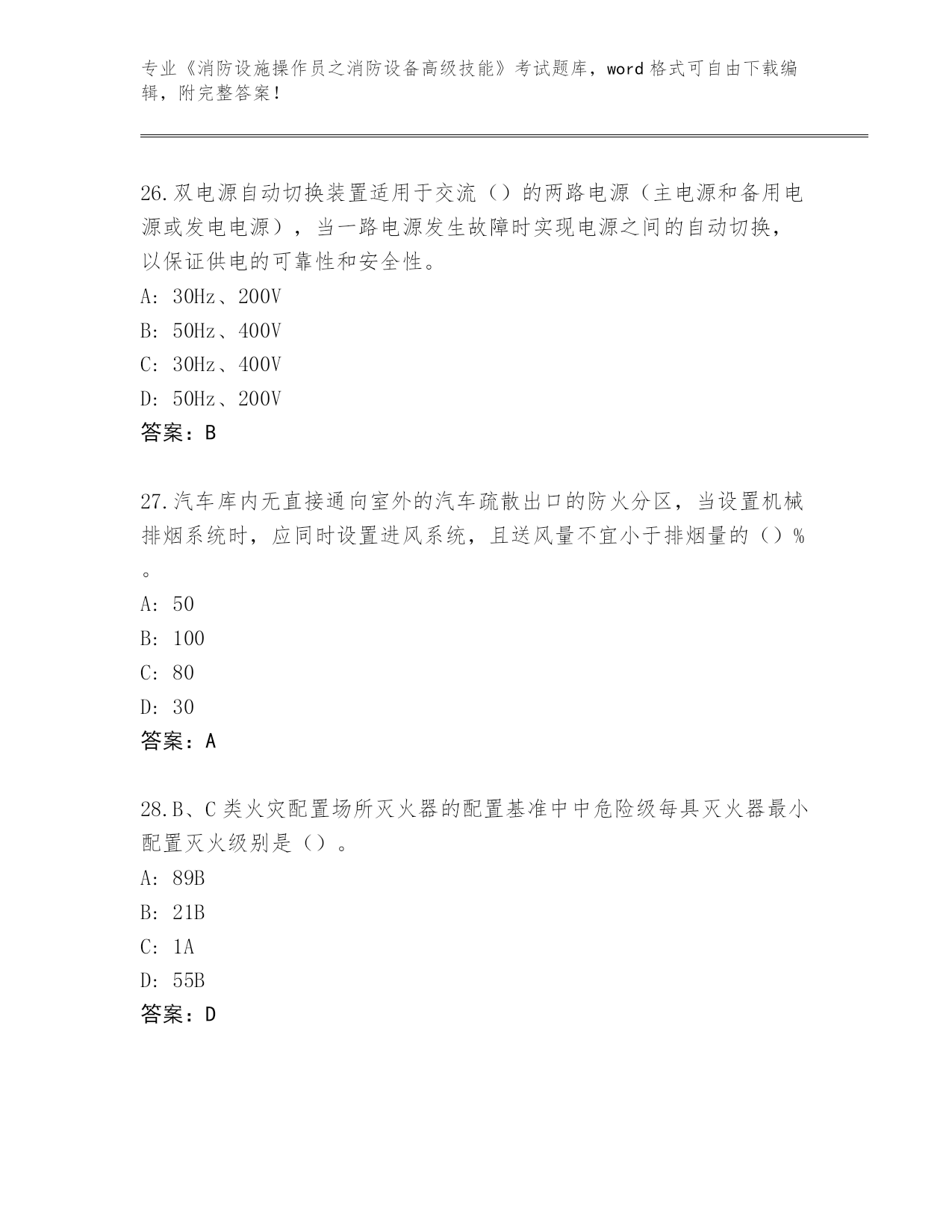 专业《消防设施操作员之消防设备高级技能》考试题库，word 格式可自由下载编辑，附完整答案！

26.双电源自动切换装置适用于交流（）的两路电源（主电源和备用电源或发电电源），当一路电源发生故障时实现电源之间的自动切换，以保证供电的可靠性和安全性。
A: 30Hz、200V
B: 50Hz、400V
C: 30Hz、400V
D: 50Hz、200V
答案：B

27.汽车库内无直接通向室外的汽车疏散出口的防火分区，当设置机械排烟系统时，应同时设置进风系统，且送风量不宜小于排烟量的（）%。
A: 50
B: 100
C: 80
D: 30
答案：A

28.B、C 类火灾配置场所灭火器的配置基准中中危险级每具灭火器最小配置灭火级别是（）。
A: 89B
B: 21B
C: 1A
D: 55B
答案：D